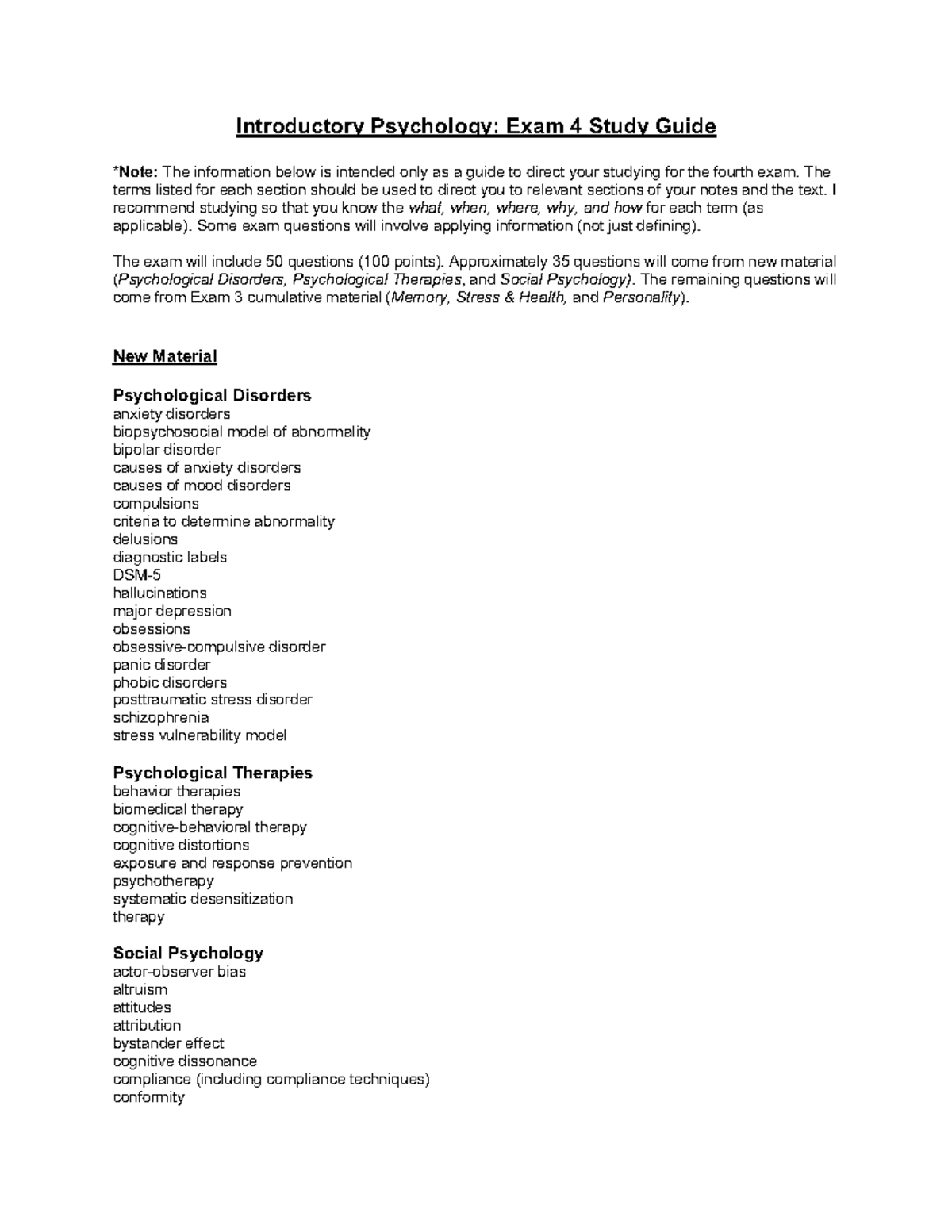 Introductory Psychology: Exam 4 Study Guide

*Note: The information below is intended only as a guide to direct your studying for the fourth exam. The terms listed for each section should be used to direct you to relevant sections of your notes and the text. I recommend studying so that you know the what, when, where, why, and how for each term (as applicable). Some exam questions will involve applying information (not just defining).

The exam will include 50 questions (100 points). Approximately 35 questions will come from new material (Psychological Disorders, Psychological Therapies, and Social Psychology). The remaining questions will come from Exam 3 cumulative material (Memory, Stress & Health, and Personality).

New Material

Psychological Disorders
anxiety disorders
biopsychosocial model of abnormality
bipolar disorder
causes of anxiety disorders
causes of mood disorders
compulsions
criteria to determine abnormality
delusions
diagnostic labels
DSM-5
hallucinations
major depression
obsessions
obsessive-compulsive disorder
panic disorder
phobic disorders
posttraumatic stress disorder
schizophrenia
stress vulnerability model

Psychological Therapies
behavior therapies
biomedical therapy
cognitive-behavioral therapy
cognitive distortions
exposure and response prevention
psychotherapy
systematic desensitization
therapy

Social Psychology
actor-observer bias
altruism
attitudes
attribution
bystander effect
cognitive dissonance
compliance (including compliance techniques)
conformity